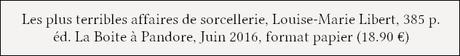 Les plus terribles affaires de sorcellerie, Louise-Marie Libert, 385 p.
éd. La Boite à Pandore, Juin 2016, format papier (18.90 €)